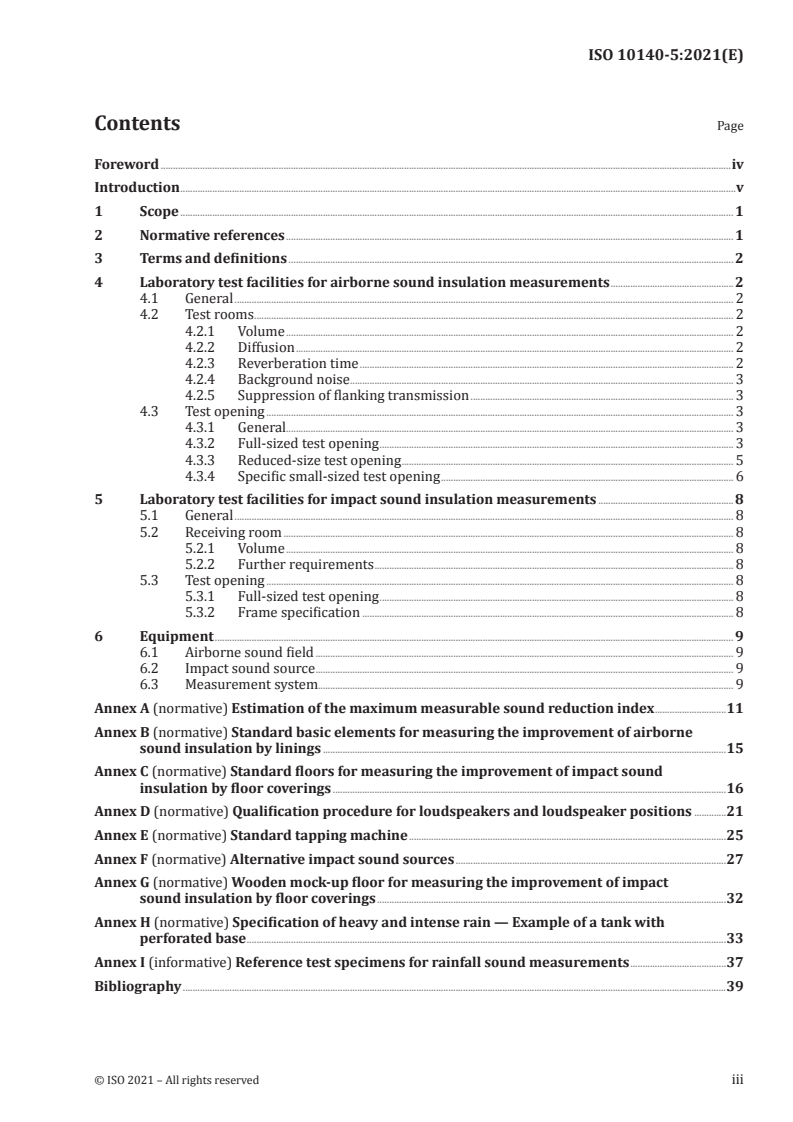 ISO 10140-5:2021(E)

Contents

Page

Foreword iv
Introduction v
1 Scope 1
2 Normative references 1
3 Terms and definitions 2
4 Laboratory test facilities for airborne sound insulation measurements 2
4.1 General 2
4.2 Test rooms 2
4.2.1 Volume 2
4.2.2 Diffusion 2
4.2.3 Reverberation time 2
4.2.4 Background noise 3
4.2.5 Suppression of flanking transmission 3
4.3 Test opening 3
4.3.1 General 3
4.3.2 Full-sized test opening 3
4.3.3 Reduced-size test opening 5
4.3.4 Specific small-sized test opening 6
5 Laboratory test facilities for impact sound insulation measurements 8
5.1 General 8
5.2 Receiving room 8
5.2.1 Volume 8
5.2.2 Further requirements 8
5.3 Test opening 8
5.3.1 Full-sized test opening 8
5.3.2 Frame specification 8
6 Equipment 9
6.1 Airborne sound field 9
6.2 Impact sound source 9
6.3 Measurement system 9
Annex A (normative) Estimation of the maximum measurable sound reduction index 11
Annex B (normative) Standard basic elements for measuring the improvement of airborne sound insulation by linings 15
Annex C (normative) Standard floors for measuring the improvement of impact sound insulation by floor coverings 16
Annex D (normative) Qualification procedure for loudspeakers and loudspeaker positions 21
Annex E (normative) Standard tapping machine 25
Annex F (normative) Alternative impact sound sources 27
Annex G (normative) Wooden mock-up floor for measuring the improvement of impact sound insulation by floor coverings 32
Annex H (normative) Specification of heavy and intense rain — Example of a tank with perforated base 33
Annex I (informative) Reference test specimens for rainfall sound measurements 37
Bibliography 39

© ISO 2021 – All rights reserved iii